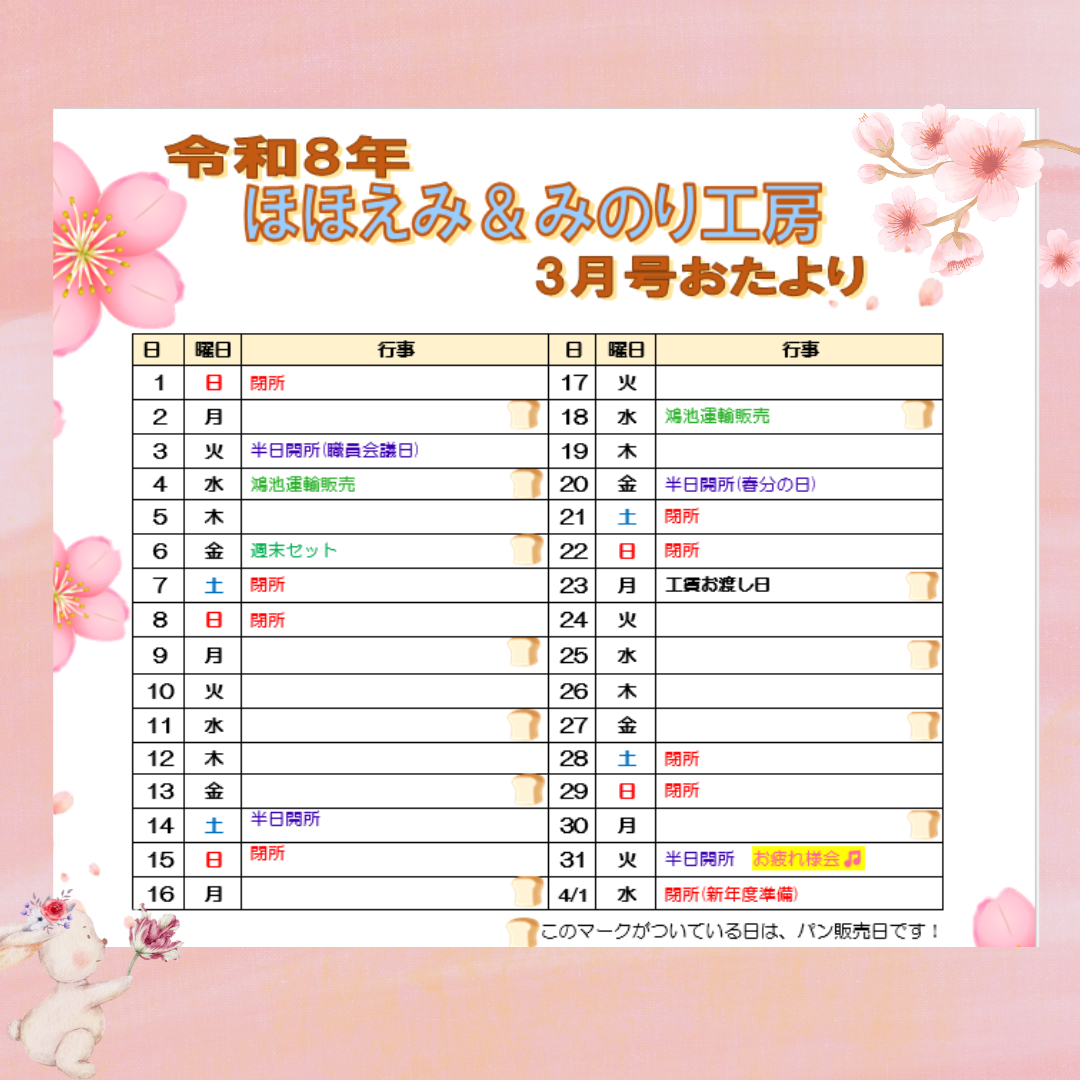 令和8年
ほほえみ＆みのり工房
3月号おたより

| 日 | 曜日 | 行事 | 日 | 曜日 | 行事 |
|---|---|---|---|---|---|
| 1 | 日 | 閉所 | 17 | 火 | |
| 2 | 月 | | 18 | 水 | 鴻池運輸販売 |
| 3 | 火 | 半日開所(職員会議日) | 19 | 木 | |
| 4 | 水 | 鴻池運輸販売 | 20 | 金 | 半日開所(春分の日) |
| 5 | 木 | | 21 | 土 | 閉所 |
| 6 | 金 | 週末セット | 22 | 日 | 閉所 |
| 7 | 土 | 閉所 | 23 | 月 | 工賃お渡し日 |
| 8 | 日 | 閉所 | 24 | 火 | |
| 9 | 月 | | 25 | 水 | |
| 10 | 火 | | 26 | 木 | |
| 11 | 水 | | 27 | 金 | |
| 12 | 木 | | 28 | 土 | 閉所 |
| 13 | 金 | | 29 | 日 | 閉所 |
| 14 | 土 | 半日開所 | 30 | 月 | |
| 15 | 日 | 閉所 | 31 | 火 | 半日開所 お疲れ様会♫ |
| 16 | 月 | | 4/1 | 水 | 閉所(新年度準備) |

このマークがついている日は、パン販売日です！